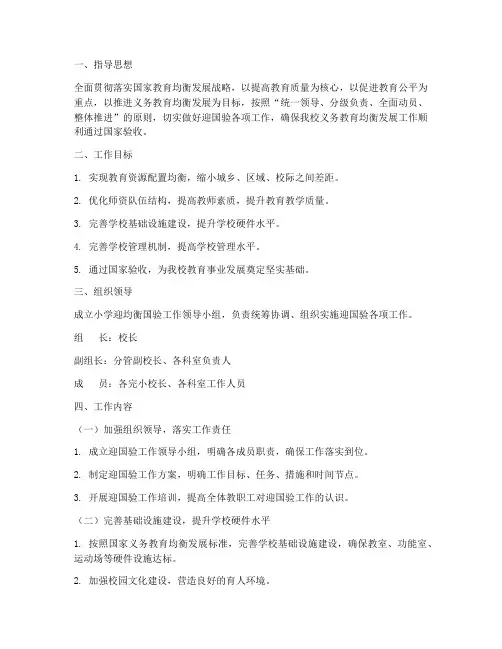 一、指导思想

全面贯彻落实国家教育均衡发展战略，以提高教育质量为核心，以促进教育公平为重点，以推进义务教育均衡发展为目标，按照“统一领导、分级负责、全面动员、整体推进”的原则，切实做好迎国验各项工作，确保我校义务教育均衡发展工作顺利通过国家验收。

二、工作目标

1. 实现教育资源配置均衡，缩小城乡、区域、校际之间差距。

2. 优化师资队伍结构，提高教师素质，提升教育教学质量。

3. 完善学校基础设施建设，提升学校硬件水平。

4. 完善学校管理机制，提高学校管理水平。

5. 通过国家验收，为我校教育事业发展奠定坚实基础。

三、组织领导

成立小学迎均衡国验工作领导小组，负责统筹协调、组织实施迎国验各项工作。

组　长：校长

副组长：分管副校长、各科室负责人

成　员：各完小校长、各科室工作人员

四、工作内容

（一）加强组织领导，落实工作责任

1. 成立迎国验工作领导小组，明确各成员职责，确保工作落实到位。

2. 制定迎国验工作方案，明确工作目标、任务、措施和时间节点。

3. 开展迎国验工作培训，提高全体教职工对迎国验工作的认识。

（二）完善基础设施建设，提升学校硬件水平

1. 按照国家义务教育均衡发展标准，完善学校基础设施建设，确保教室、功能室、运动场等硬件设施达标。

2. 加强校园文化建设，营造良好的育人环境。